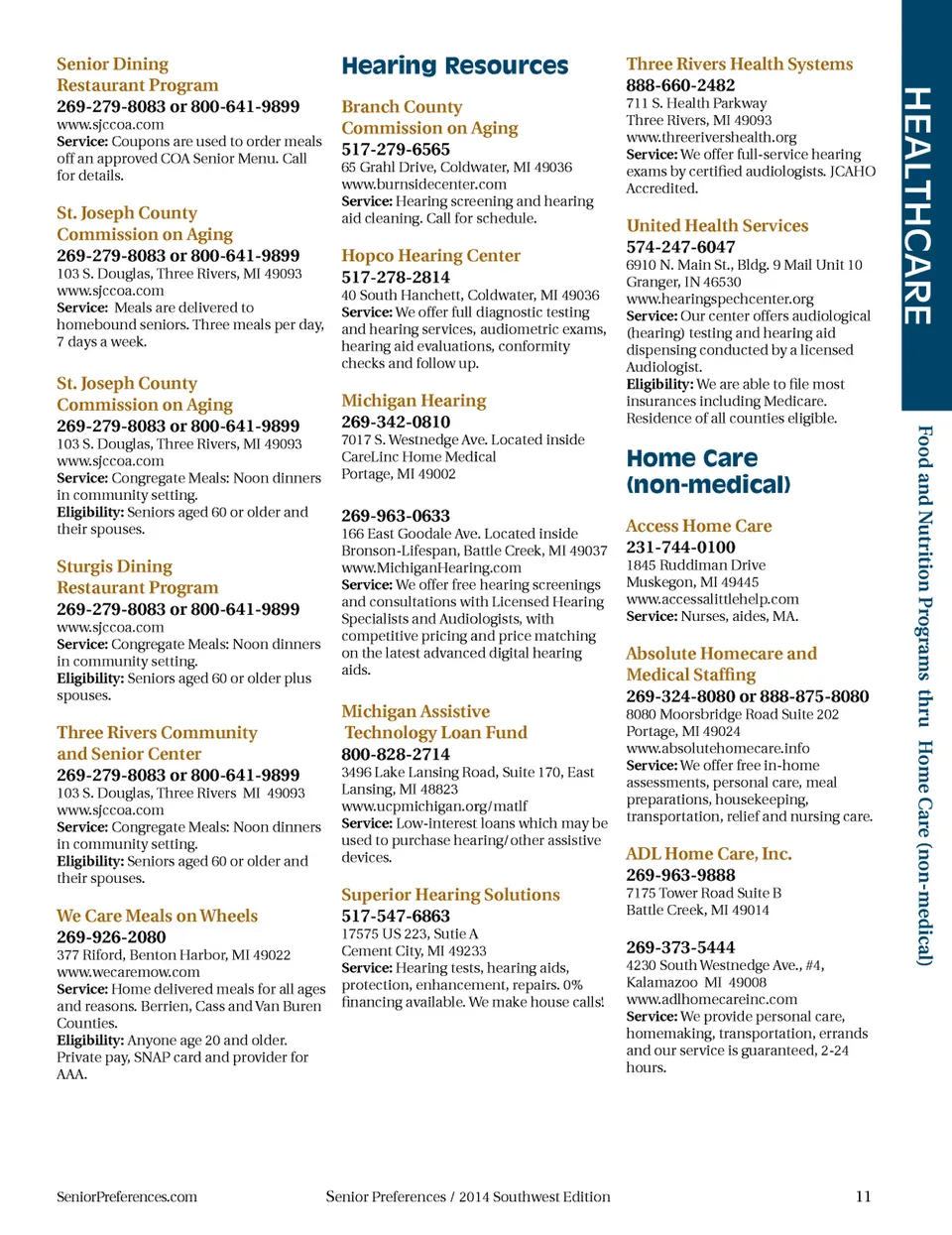 Senior Dining Restaurant Program
269-279-8083 or 800-641-9899
www.sjccoa.com
Service: Coupons are used to order meals off an approved COA Senior Menu. Call for details.

St. Joseph County Commission on Aging
269-279-8083 or 800-641-9899
103 S. Douglas, Three Rivers, MI 49093
www.sjccoa.com
Service: Meals are delivered to homebound seniors. Three meals per day, 7 days a week.

St. Joseph County Commission on Aging
269-279-8083 or 800-641-9899
103 S. Douglas, Three Rivers, MI 49093
www.sjccoa.com
Service: Congregate Meals: Noon dinners in community setting.
Eligibility: Seniors aged 60 or older and their spouses.

Sturgis Dining Restaurant Program
269-279-8083 or 800-641-9899
www.sjccoa.com
Service: Congregate Meals: Noon dinners in community setting.
Eligibility: Seniors aged 60 or older plus spouses.

Three Rivers Community and Senior Center
269-279-8083 or 800-641-9899
103 S. Douglas, Three Rivers MI 49093
www.sjccoa.com
Service: Congregate Meals: Noon dinners in community setting.
Eligibility: Seniors aged 60 or older and their spouses.

We Care Meals on Wheels
269-926-2080
377 Riford, Benton Harbor, MI 49022
www.wecaremow.com
Service: Home delivered meals for all ages and reasons. Berrien, Cass and Van Buren Counties.
Eligibility: Anyone age 20 and older. Private pay, SNAP card and provider for AAA.

Hearing Resources

Branch County Commission on Aging
517-279-6565
65 Grahl Drive, Coldwater, MI 49036
www.burnsidecenter.com
Service: Hearing screening and hearing aid cleaning. Call for schedule.

Hopco Hearing Center
517-278-2814
40 South Hanchett, Coldwater, MI 49036
Service: We offer full diagnostic testing and hearing services, audiometric exams, hearing aid evaluations, conformity checks and follow up.

Michigan Hearing
269-342-0810
7017 S. Westnedge Ave. Located inside CareLinc Home Medical
Portage, MI 49002

269-963-0633
166 East Goodale Ave. Located inside Bronson-Lifespan, Battle Creek, MI 49037
www.MichiganHearing.com
Service: We offer free hearing screenings and consultations with Licensed Hearing Specialists and Audiologists, with competitive pricing and price matching on the latest advanced digital hearing aids.

Michigan Assistive Technology Loan Fund
800-828-2714
3496 Lake Lansing Road, Suite 170, East Lansing, MI 48823
www.ucpmichigan.org/matlf
Service: Low-interest loans which may be used to purchase hearing/other assistive devices.

Superior Hearing Solutions
517-547-6863
17575 US 223, Sutie A
Cement City, MI 49233
Service: Hearing tests, hearing aids, protection, enhancement, repairs. 0% financing available. We make house calls!

Three Rivers Health Systems
888-660-2482
711 S. Health Parkway
Three Rivers, MI 49093
www.threerivershealth.org
Service: We offer full-service hearing exams by certified audiologists. JCAHO Accredited.

United Health Services
574-247-6047
6910 N. Main St., Bldg. 9 Mail Unit 10
Granger, IN 46530
www.hearingspechcenter.org
Service: Our center offers audiological (hearing) testing and hearing aid dispensing conducted by a licensed Audiologist.
Eligibility: We are able to file most insurances including Medicare. Residence of all counties eligible.

Home Care (non-medical)

Access Home Care
231-744-0100
1845 Ruddiman Drive
Muskegon, MI 49445
www.accessalittlehelp.com
Service: Nurses, aides, MA.

Absolute Homecare and Medical Staffing
269-324-8080 or 888-875-8080
8080 Moorsbridge Road Suite 202
Portage, MI 49024
www.absolutehomecare.info
Service: We offer free in-home assessments, personal care, meal preparations, housekeeping, transportation, relief and nursing care.

ADL Home Care, Inc.
269-963-9888
7175 Tower Road Suite B
Battle Creek, MI 49014

269-373-5444
4230 South Westnedge Ave., #4,
Kalamazoo MI 49008
www.adlhomecareinc.com
Service: We provide personal care, homemaking, transportation, errands and our service is guaranteed, 2-24 hours.

HEALTHCARE

Food and Nutrition Programs thru Home Care (non-medical)

SeniorPreferences.com
Senior Preferences / 2014 Southwest Edition
11